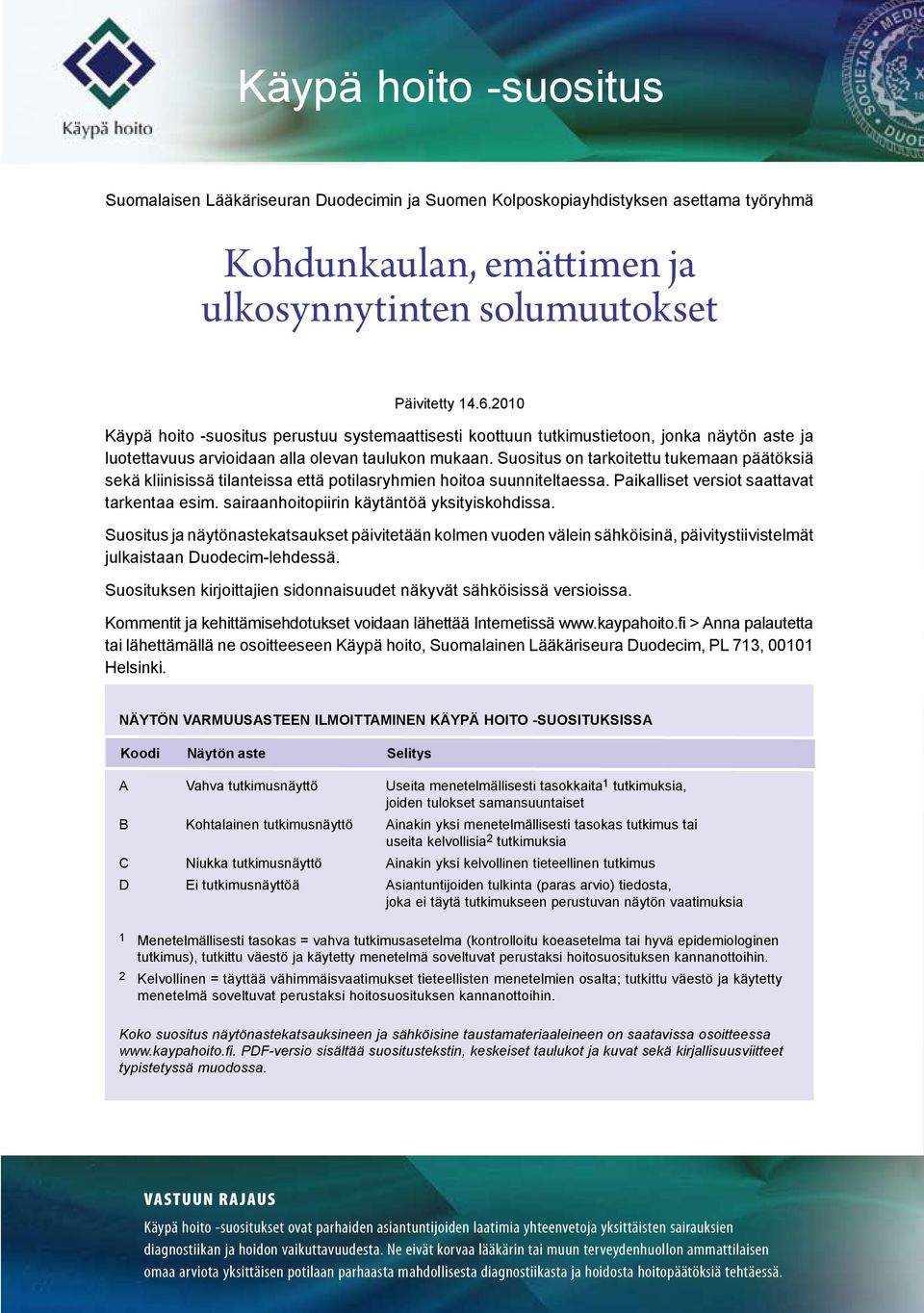 Käypä hoito

Käypä hoito -suositus

Suomalaisen Lääkäriseuran Duodecimin ja Suomen Kolposkopiayhdistyksen asettama työryhmä

Kohdunkaulan, emättimen ja ulkosynnytinten solumuutokset

Päivitetty 14.6.2010

Käypä hoito -suositus perustuu systemaattisesti koottuun tutkimustietoon, jonka näytön aste ja luotettavuus arvioidaan alla olevan taulukon mukaan. Suositus on tarkoitettu tukemaan päätöksiä sekä kliinisissä tilanteissa että potilasryhmien hoitoa suunniteltaessa. Paikalliset versiot saattavat tarkentaa esim. sairaanhoitopiirin käytäntöä yksityiskohdissa.

Suositus ja näytönastekatsaukset päivitetään kolmen vuoden välein sähköisinä, päivitystiivistelmät julkaistaan Duodecim-lehdessä.

Suosituksen kirjoittajien sidonnaisuudet näkyvät sähköisissä versioissa.

Kommentit ja kehittämisehdotukset voidaan lähettää Internetissä www.kaypahoito.fi > Anna palautetta tai lähettämällä ne osoitteeseen Käypä hoito, Suomalainen Lääkäriseura Duodecim, PL 713, 00101 Helsinki.

NÄYTÖN VARMUUSASTEEN ILMOITTAMINEN KÄYPÄ HOITO -SUOSITUKSISSA

| Koodi | Näytön aste | Selitys |
|---|---|---|
| A | Vahva tutkimusnäyttö | Useita menetelmällisesti tasokkaita$^1$ tutkimuksia, joiden tulokset samansuuntaiset |
| B | Kohtalainen tutkimusnäyttö | Ainakin yksi menetelmällisesti tasokas tutkimus tai useita kelvollisia$^2$ tutkimuksia |
| C | Niukka tutkimusnäyttö | Ainakin yksi kelvollinen tieteellinen tutkimus |
| D | Ei tutkimusnäyttöä | Asiantuntijoiden tulkinta (paras arvio) tiedosta, joka ei täytä tutkimukseen perustuvan näytön vaatimuksia |

1 Menetelmällisesti tasokas = vahva tutkimusasetelma (kontrolloitu koeasetelma tai hyvä epidemiologinen tutkimus), tutkittu väestö ja käytetty menetelmä soveltuvat perustaksi hoitosuosituksen kannanottoihin.
2 Kelvollinen = täyttää vähimmäisvaatimukset tieteellisten menetelmien osalta; tutkittu väestö ja käytetty menetelmä soveltuvat perustaksi hoitosuosituksen kannanottoihin.

Koko suositus näytönastekatsauksineen ja sähköisine taustamateriaaleineen on saatavissa osoitteessa www.kaypahoito.fi. PDF-versio sisältää suositustekstin, keskeiset taulukot ja kuvat sekä kirjallisuusviitteet typistetyssä muodossa.

VASTUUN RAJAUS

Käypä hoito -suositukset ovat parhaiden asiantuntijoiden laatimia yhteenvetoja yksittäisten sairauksien diagnostiikan ja hoidon vaikuttavuudesta. Ne eivät korvaa lääkärin tai muun terveydenhuollon ammattilaisen omaa arviota yksittäisen potilaan parhaasta mahdollisesta diagnostiikasta ja hoidosta hoitopäätöksiä tehtäessä.